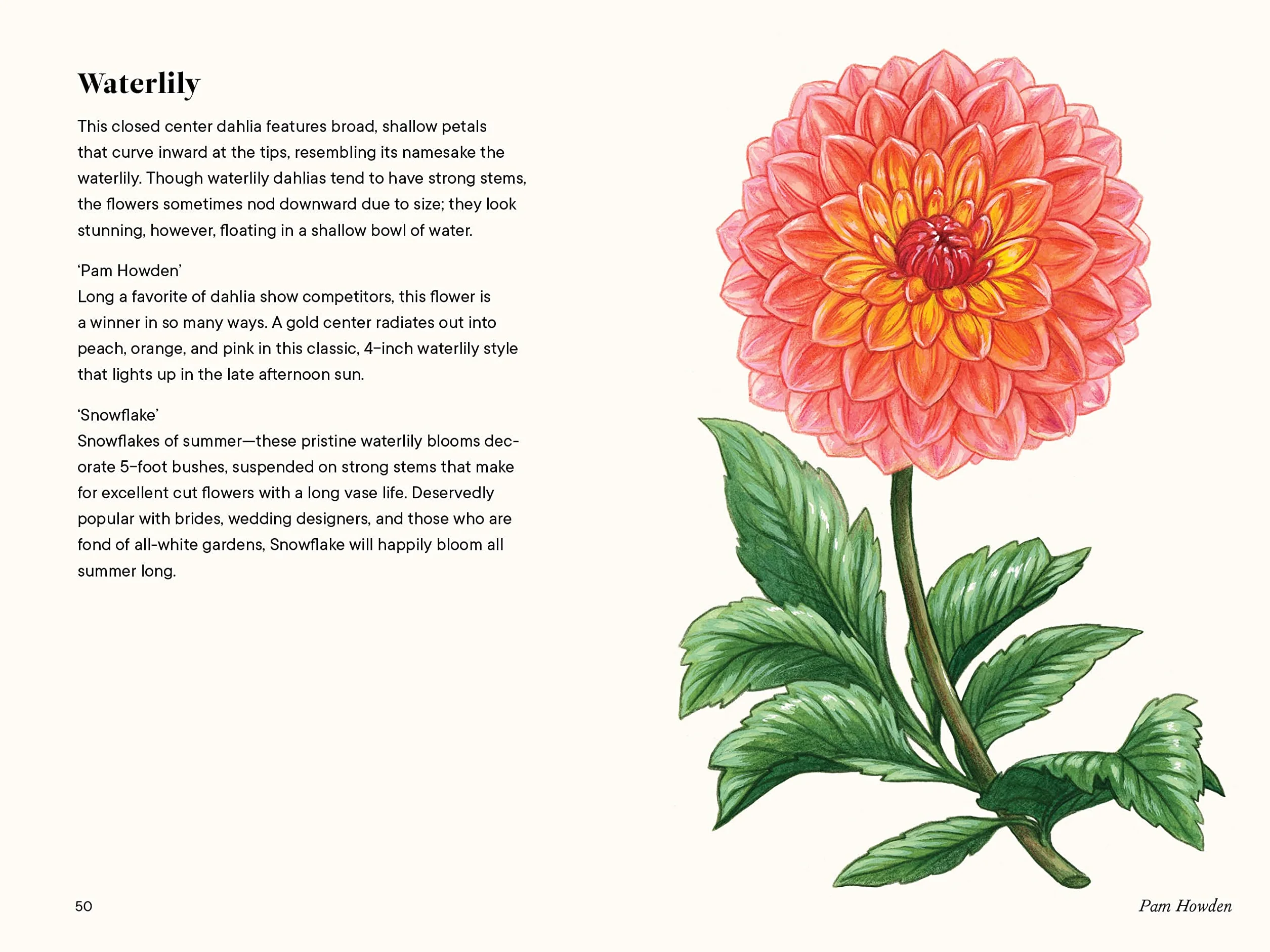 Waterlily

This closed center dahlia features broad, shallow petals that curve inward at the tips, resembling its namesake the waterlily. Though waterlily dahlias tend to have strong stems, the flowers sometimes nod downward due to size; they look stunning, however, floating in a shallow bowl of water.

'Pam Howden'
Long a favorite of dahlia show competitors, this flower is a winner in so many ways. A gold center radiates out into peach, orange, and pink in this classic, 4-inch waterlily style that lights up in the late afternoon sun.

'Snowflake'
Snowflakes of summer—these pristine waterlily blooms decorate 5-foot bushes, suspended on strong stems that make for excellent cut flowers with a long vase life. Deservedly popular with brides, wedding designers, and those who are fond of all-white gardens, Snowflake will happily bloom all summer long.

50

Pam Howden